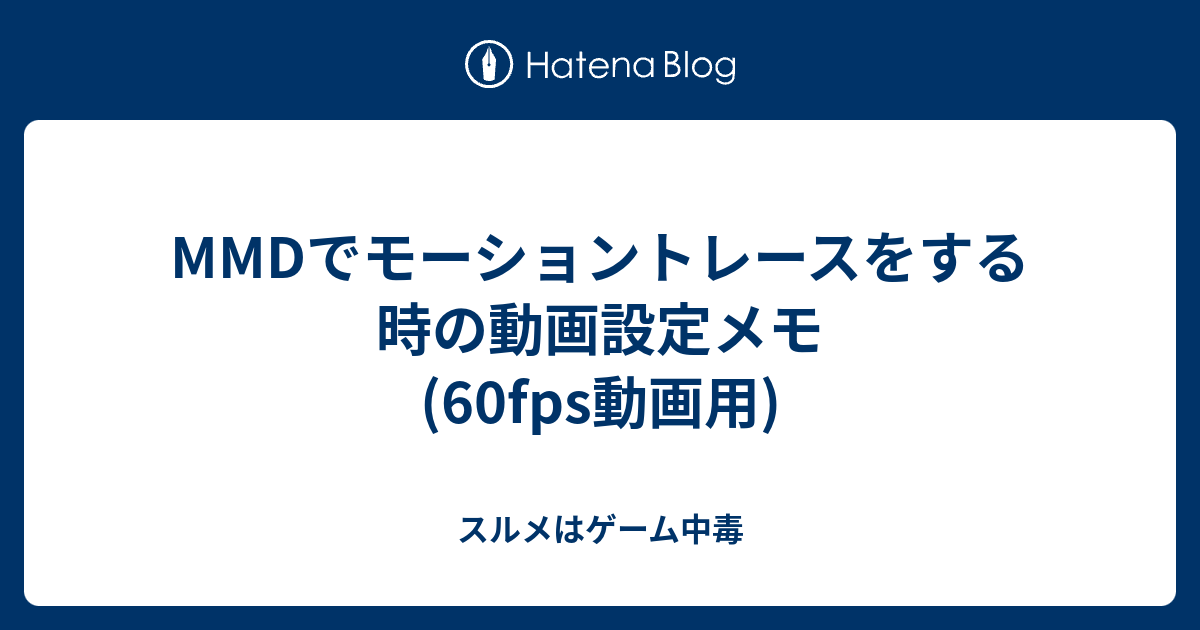 Hatena Blog

MMDでモーショントレースをする時の動画設定メモ(60fps動画用)

スルメはゲーム中毒